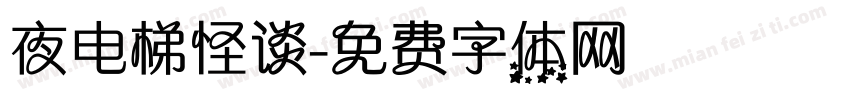 夜电梯怪谈-免费字体网

www.mian fei zi ti.com